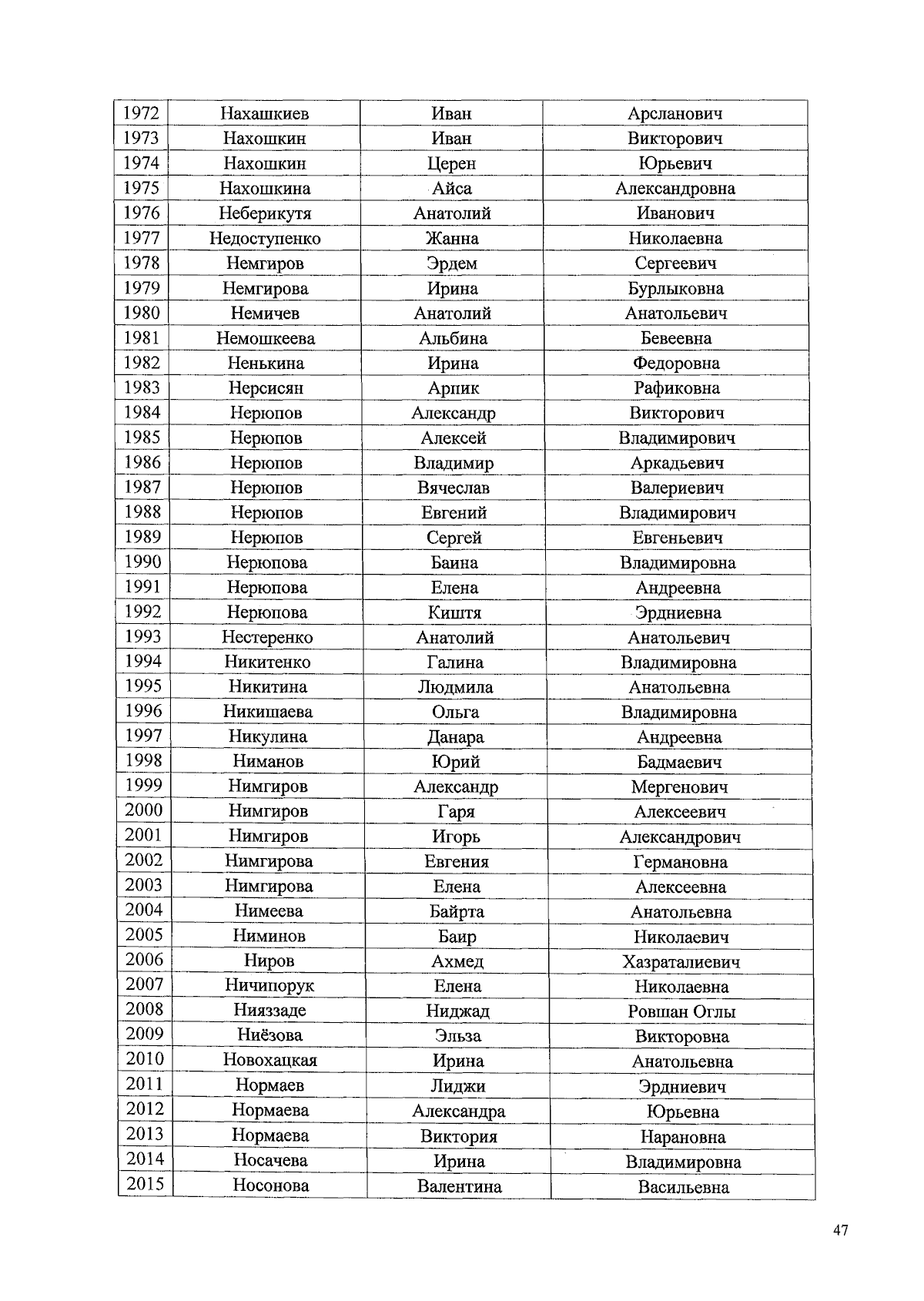 | 1972 | Нахашкиев | Иван | Арсланович |
|---|---|---|---|
| 1973 | Нахошкин | Иван | Викторович |
| 1974 | Нахошкин | Церен | Юрьевич |
| 1975 | Нахошкина | Айса | Александровна |
| 1976 | Неберикутя | Анатолий | Иванович |
| 1977 | Недоступенко | Жанна | Николаевна |
| 1978 | Немгиров | Эрдем | Сергеевич |
| 1979 | Немгирова | Ирина | Бурлыковна |
| 1980 | Немичев | Анатолий | Анатольевич |
| 1981 | Немошкеева | Альбина | Бевеевна |
| 1982 | Ненькина | Ирина | Федоровна |
| 1983 | Нерсисян | Арпик | Рафиковна |
| 1984 | Нерюпов | Александр | Викторович |
| 1985 | Нерюпов | Алексей | Владимирович |
| 1986 | Нерюпов | Владимир | Аркадьевич |
| 1987 | Нерюпов | Вячеслав | Валериевич |
| 1988 | Нерюпов | Евгений | Владимирович |
| 1989 | Нерюпов | Сергей | Евгеньевич |
| 1990 | Нерюпова | Баина | Владимировна |
| 1991 | Нерюпова | Елена | Андреевна |
| 1992 | Нерюпова | Киштя | Эрдниевна |
| 1993 | Нестеренко | Анатолий | Анатольевич |
| 1994 | Никитенко | Галина | Владимировна |
| 1995 | Никитина | Людмила | Анатольевна |
| 1996 | Никишаева | Ольга | Владимировна |
| 1997 | Никулина | Данара | Андреевна |
| 1998 | Ниманов | Юрий | Бадмаевич |
| 1999 | Нимгиров | Александр | Мергенович |
| 2000 | Нимгиров | Гаря | Алексеевич |
| 2001 | Нимгиров | Игорь | Александрович |
| 2002 | Нимгирова | Евгения | Германовна |
| 2003 | Нимгирова | Елена | Алексеевна |
| 2004 | Нимеева | Байрта | Анатольевна |
| 2005 | Ниминов | Баир | Николаевич |
| 2006 | Ниров | Ахмед | Хазраталиевич |
| 2007 | Ничипорук | Елена | Николаевна |
| 2008 | Нияззаде | Ниджад | Ровшан Оглы |
| 2009 | Ниёзова | Эльза | Викторовна |
| 2010 | Новохацкая | Ирина | Анатольевна |
| 2011 | Нормаев | Лиджи | Эрдниевич |
| 2012 | Нормаева | Александра | Юрьевна |
| 2013 | Нормаева | Виктория | Нарановна |
| 2014 | Носачева | Ирина | Владимировна |
| 2015 | Носонова | Валентина | Васильевна |

47